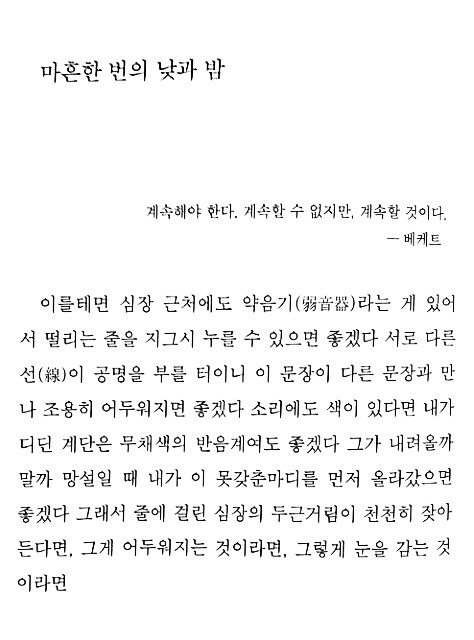 마흔한 번의 낮과 밤

계속해야 한다. 계속할 수 없지만, 계속할 것이다.
— 베케트

이를테면 심장 근처에도 약음기(弱音器)라는 게 있어서 떨리는 줄을 지그시 누를 수 있으면 좋겠다 서로 다른 선(線)이 공명을 부를 터이니 이 문장이 다른 문장과 만나 조용히 어두워지면 좋겠다 소리에도 색이 있다면 내가 디딘 계단은 무채색의 반음계여도 좋겠다 그가 내려올까 말까 망설일 때 내가 이 못갖춘마디를 먼저 올라갔으면 좋겠다 그래서 줄에 걸린 심장의 두근거림이 천천히 잦아든다면, 그게 어두워지는 것이라면, 그렇게 눈을 감는 것이라면